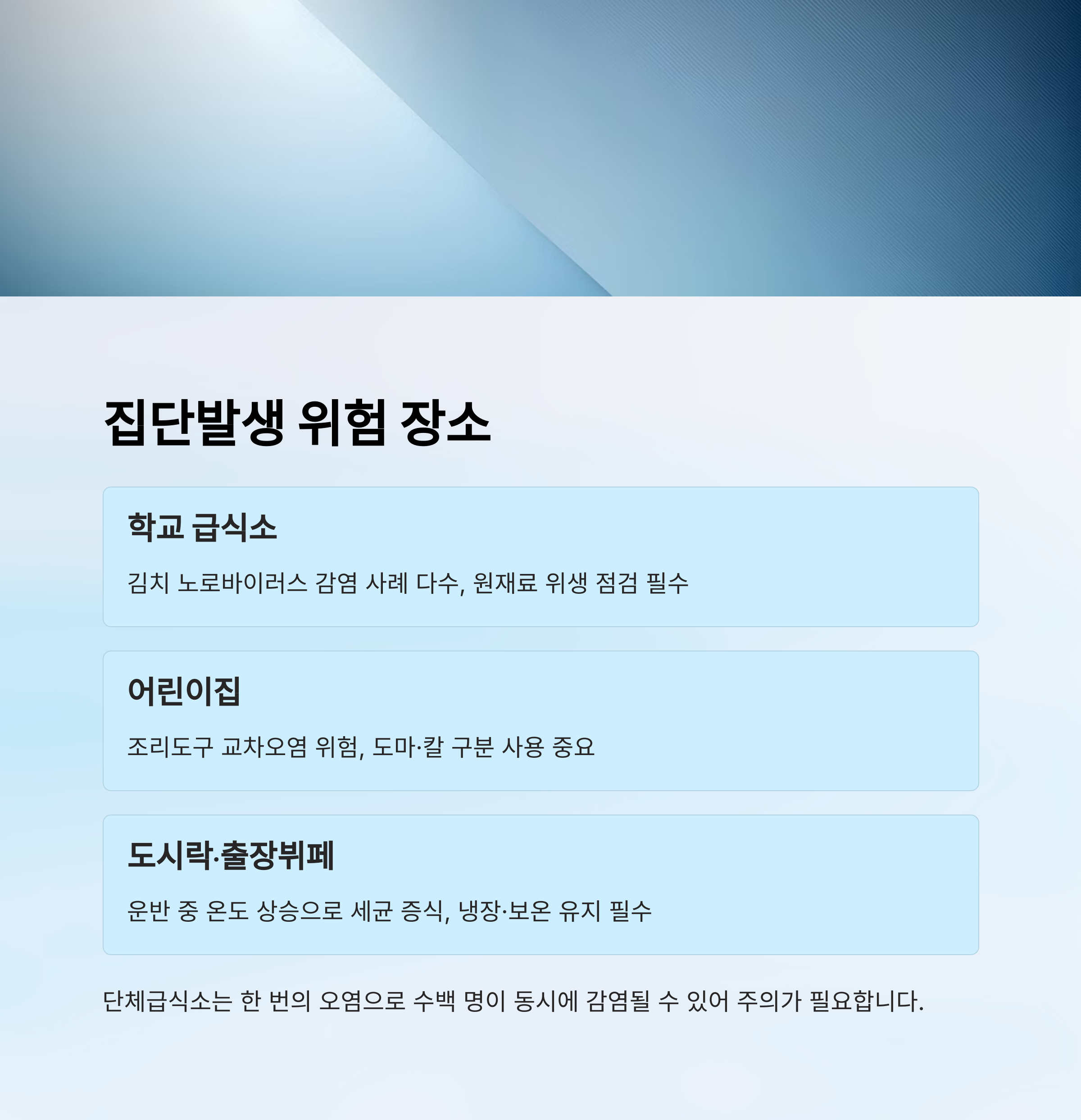 집단발생 위험 장소

학교 급식소

김치 노로바이러스 감염 사례 다수, 원재료 위생 점검 필수

어린이집

조리도구 교차오염 위험, 도마·칼 구분 사용 중요

도시락·출장뷔페

운반 중 온도 상승으로 세균 증식, 냉장·보온 유지 필수

단체급식소는 한 번의 오염으로 수백 명이 동시에 감염될 수 있어 주의가 필요합니다.